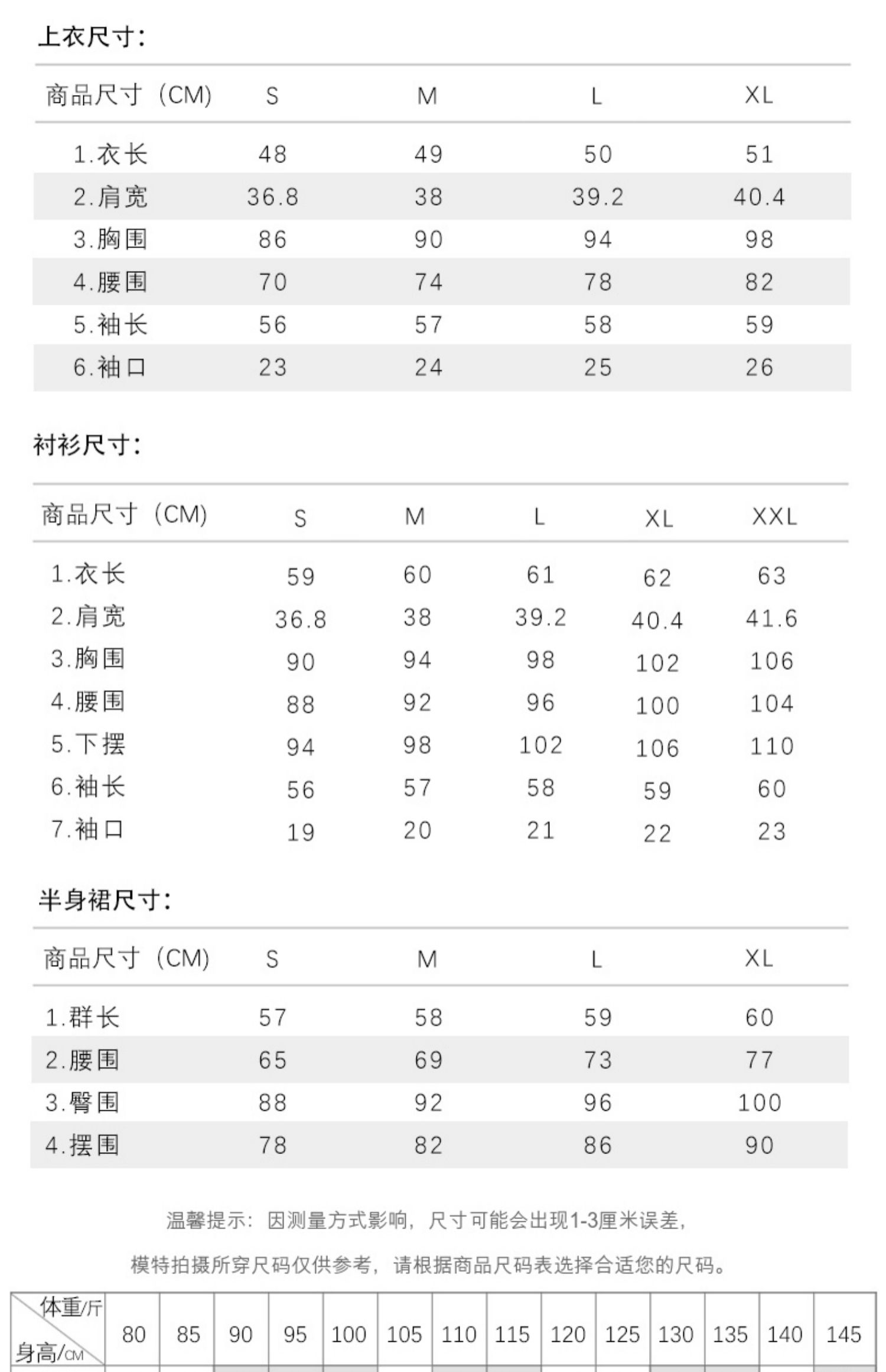 上衣尺寸:

| 商品尺寸（CM) | S | M | L | XL |
|---|---|---|---|---|
| 1.衣长 | 48 | 49 | 50 | 51 |
| 2.肩宽 | 36.8 | 38 | 39.2 | 40.4 |
| 3.胸围 | 86 | 90 | 94 | 98 |
| 4.腰围 | 70 | 74 | 78 | 82 |
| 5.袖长 | 56 | 57 | 58 | 59 |
| 6.袖口 | 23 | 24 | 25 | 26 |

衬衫尺寸:

| 商品尺寸（CM) | S | M | L | XL | XXL |
|---|---|---|---|---|---|
| 1.衣长 | 59 | 60 | 61 | 62 | 63 |
| 2.肩宽 | 36.8 | 38 | 39.2 | 40.4 | 41.6 |
| 3.胸围 | 90 | 94 | 98 | 102 | 106 |
| 4.腰围 | 88 | 92 | 96 | 100 | 104 |
| 5.下摆 | 94 | 98 | 102 | 106 | 110 |
| 6.袖长 | 56 | 57 | 58 | 59 | 60 |
| 7.袖口 | 19 | 20 | 21 | 22 | 23 |

半身裙尺寸:

| 商品尺寸（CM) | S | M | L | XL |
|---|---|---|---|---|
| 1.群长 | 57 | 58 | 59 | 60 |
| 2.腰围 | 65 | 69 | 73 | 77 |
| 3.臀围 | 88 | 92 | 96 | 100 |
| 4.摆围 | 78 | 82 | 86 | 90 |

温馨提示：因测量方式影响，尺寸可能会出现1-3厘米误差，

模特拍摄所穿尺码仅供参考，请根据商品尺码表选择合适您的尺码。

| 体重/斤 身高/CM | 80 | 85 | 90 | 95 | 100 | 105 | 110 | 115 | 120 | 125 | 130 | 135 | 140 | 145 |
|---|---|---|---|---|---|---|---|---|---|---|---|---|---|---|